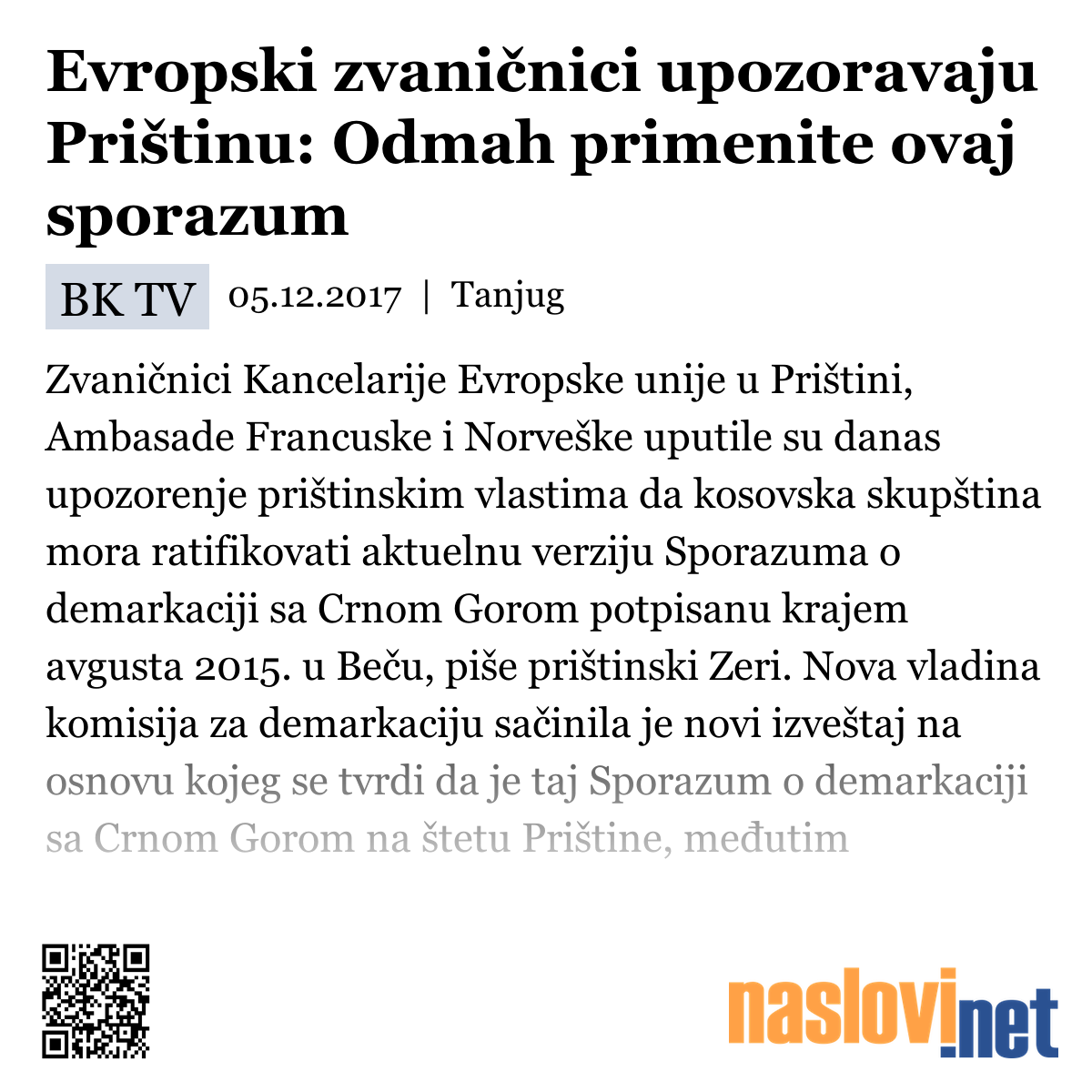 Evropski zvaničnici upozoravaju Prištinu: Odmah primenite ovaj sporazum

BK TV 05.12.2017 | Tanjug

Zvaničnici Kancelarije Evropske unije u Prištini, Ambasade Francuske i Norveške uputile su danas upozorenje prištinskim vlastima da kosovska skupština mora ratifikovati aktuelnu verziju Sporazuma o demarkaciji sa Crnom Gorom potpisanu krajem avgusta 2015. u Beču, piše prištinski Zeri. Nova vladina komisija za demarkaciju sačinila je novi izveštaj na osnovu kojeg se tvrdi da je taj Sporazum o demarkaciji sa Crnom Gorom na štetu Prištine, međutim

naslovi.net